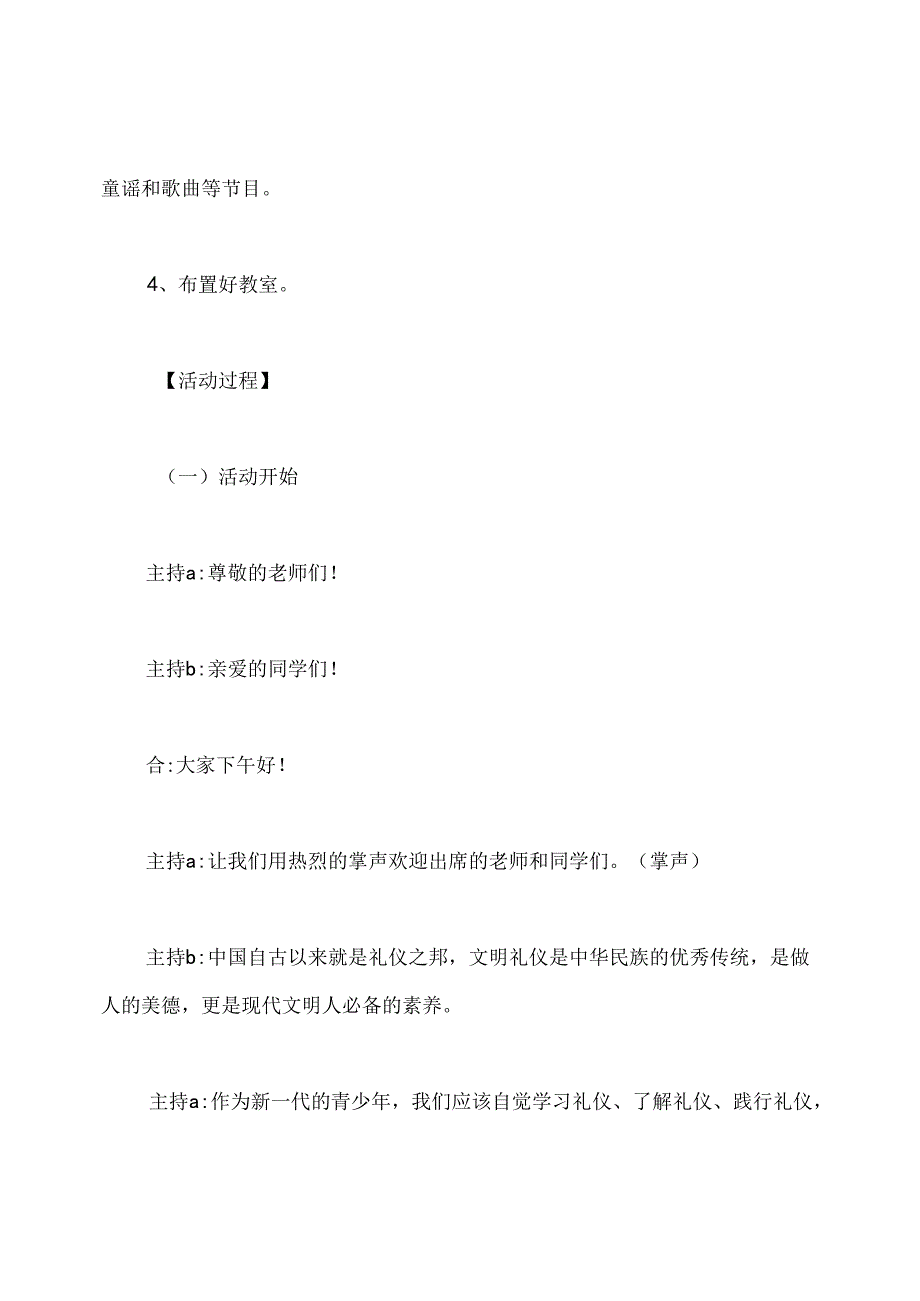 童谣和歌曲等节目。

4、布置好教室。

【活动过程】

（一）活动开始

主持a:尊敬的老师们!

主持b:亲爱的同学们!

合:大家下午好!

主持a:让我们用热烈的掌声欢迎出席的老师和同学们。（掌声）

主持b:中国自古以来就是礼仪之邦，文明礼仪是中华民族的优秀传统，是做人的美德，更是现代文明人必备的素养。

主持a:作为新一代的青少年，我们应该自觉学习礼仪、了解礼仪、践行礼仪，